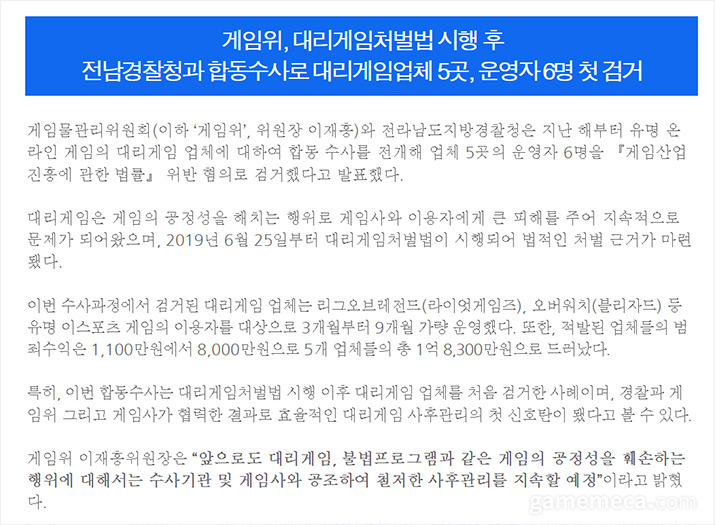 게임위, 대리게임처벌법 시행 후
전남경찰청과 합동수사로 대리게임업체 5곳, 운영자 6명 첫 검거

게임물관리위원회(이하 '게임위', 위원장 이재홍)와 전라남도지방경찰청은 지난 해부터 유명 온라인 게임의 대리게임 업체에 대하여 합동 수사를 전개해 업체 5곳의 운영자 6명을 『게임산업진흥에 관한 법률』 위반 혐의로 검거했다고 발표했다.

대리게임은 게임의 공정성을 해치는 행위로 게임사와 이용자에게 큰 피해를 주어 지속적으로 문제가 되어왔으며, 2019년 6월 25일부터 대리게임처벌법이 시행되어 법적인 처벌 근거가 마련됐다.

이번 수사과정에서 검거된 대리게임 업체는 리그오브레전드(라이엇게임즈), 오버워치(블리자드) 등 유명 이스포츠 게임의 이용자를 대상으로 3개월부터 9개월 가량 운영했다. 또한, 적발된 업체들의 범죄수익은 1,100만원에서 8,000만원으로 5개 업체들의 총 1억 8,300만원으로 드러났다.

특히, 이번 합동수사는 대리게임처벌법 시행 이후 대리게임 업체를 처음 검거한 사례이며, 경찰과 게임위 그리고 게임사가 협력한 결과로 효율적인 대리게임 사후관리의 첫 신호탄이 됐다고 볼 수 있다.

게임위 이재홍위원장은 "앞으로도 대리게임, 불법프로그램과 같은 게임의 공정성을 훼손하는 행위에 대해서는 수사기관 및 게임사와 공조하여 철저한 사후관리를 지속할 예정"이라고 밝혔다.

gamemeca.com